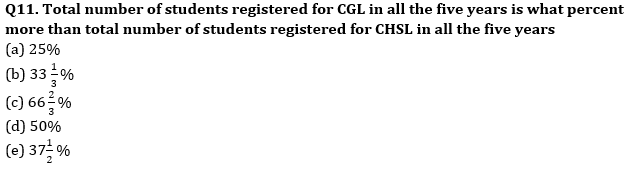 Q11. Total number of students registered for CGL in all the five years is what percent more than total number of students registered for CHSL in all the five years

(a) 25%

(b) $33\frac{1}{3}\%$

(c) $66\frac{2}{3}\%$

(d) 50%

(e) $37\frac{1}{2}\%$